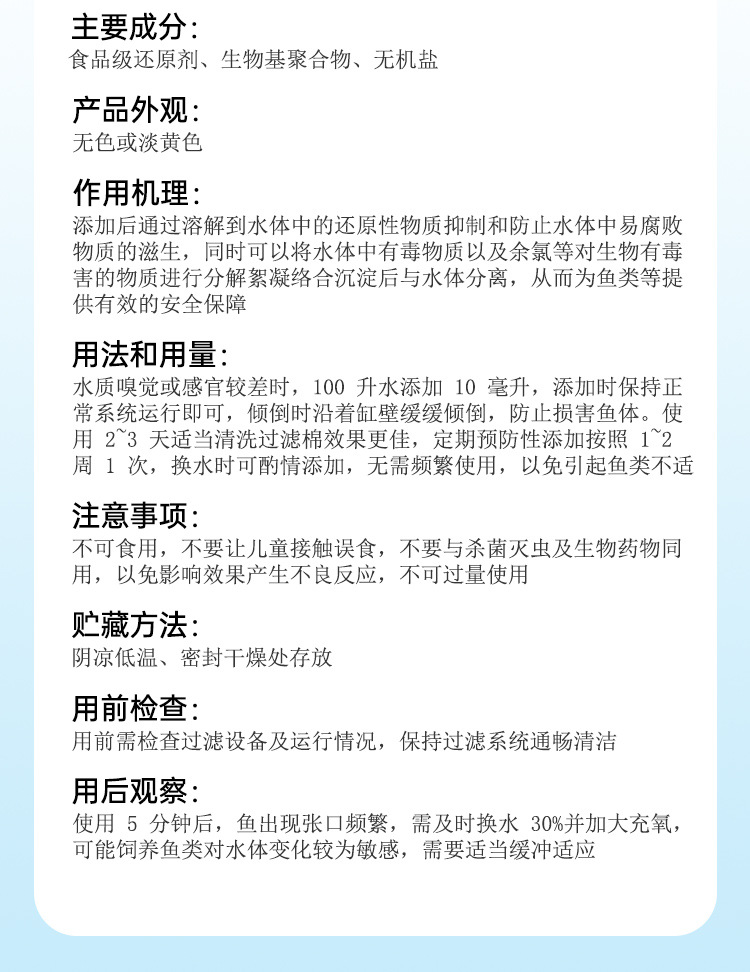 主要成分:
食品级还原剂、生物基聚合物、无机盐

产品外观:
无色或淡黄色

作用机理:
添加后通过溶解到水体中的还原性物质抑制和防止水体中易腐败物质的滋生，同时可以将水体中有毒物质以及余氯等对生物有毒害的物质进行分解絮凝络合沉淀后与水体分离，从而为鱼类等提供有效的安全保障

用法和用量:
水质嗅觉或感官较差时，100 升水添加 10 毫升，添加时保持正常系统运行即可，倾倒时沿着缸壁缓缓倾倒，防止损害鱼体。使用 2~3 天适当清洗过滤棉效果更佳，定期预防性添加按照 1~2 周 1 次，换水时可酌情添加，无需频繁使用，以免引起鱼类不适

注意事项:
不可食用，不要让儿童接触误食，不要与杀菌灭虫及生物药物同用，以免影响效果产生不良反应，不可过量使用

贮藏方法:
阴凉低温、密封干燥处存放

用前检查:
用前需检查过滤设备及运行情况，保持过滤系统通畅清洁

用后观察:
使用 5 分钟后，鱼出现张口频繁，需及时换水 30%并加大充氧，可能饲养鱼类对水体变化较为敏感，需要适当缓冲适应